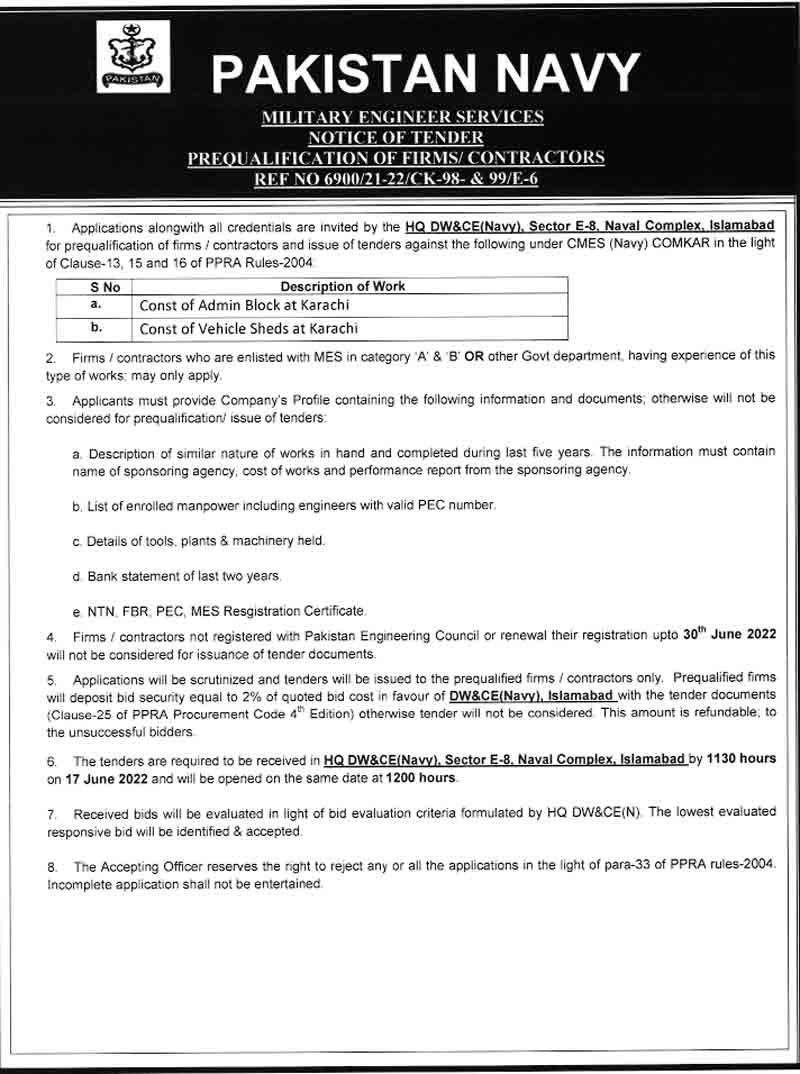 PAKISTAN

PAKISTAN NAVY

MILITARY ENGINEER SERVICES
NOTICE OF TENDER
PREQUALIFICATION OF FIRMS/ CONTRACTORS
REF NO 6900/21-22/CK-98- & 99/E-6

1. Applications alongwith all credentials are invited by the HQ DW&CE(Navy), Sector E-8, Naval Complex, Islamabad for prequalification of firms / contractors and issue of tenders against the following under CMES (Navy) COMKAR in the light of Clause-13, 15 and 16 of PPRA Rules-2004.

| S No | Description of Work |
|---|---|
| a. | Const of Admin Block at Karachi |
| b. | Const of Vehicle Sheds at Karachi |

2. Firms / contractors who are enlisted with MES in category 'A' & 'B' OR other Govt department, having experience of this type of works; may only apply.

3. Applicants must provide Company's Profile containing the following information and documents; otherwise will not be considered for prequalification/ issue of tenders:

a. Description of similar nature of works in hand and completed during last five years. The information must contain name of sponsoring agency, cost of works and performance report from the sponsoring agency.

b. List of enrolled manpower including engineers with valid PEC number.

c. Details of tools, plants & machinery held.

d. Bank statement of last two years.

e. NTN, FBR, PEC, MES Resgistration Certificate.

4. Firms / contractors not registered with Pakistan Engineering Council or renewal their registration upto 30$^{th}$ June 2022 will not be considered for issuance of tender documents.

5. Applications will be scrutinized and tenders will be issued to the prequalified firms / contractors only. Prequalified firms will deposit bid security equal to 2% of quoted bid cost in favour of DW&CE(Navy), Islamabad with the tender documents (Clause-25 of PPRA Procurement Code 4$^{th}$ Edition) otherwise tender will not be considered. This amount is refundable; to the unsuccessful bidders.

6. The tenders are required to be received in HQ DW&CE(Navy), Sector E-8, Naval Complex, Islamabad by 1130 hours on 17 June 2022 and will be opened on the same date at 1200 hours.

7. Received bids will be evaluated in light of bid evaluation criteria formulated by HQ DW&CE(N). The lowest evaluated responsive bid will be identified & accepted.

8. The Accepting Officer reserves the right to reject any or all the applications in the light of para-33 of PPRA rules-2004. Incomplete application shall not be entertained.